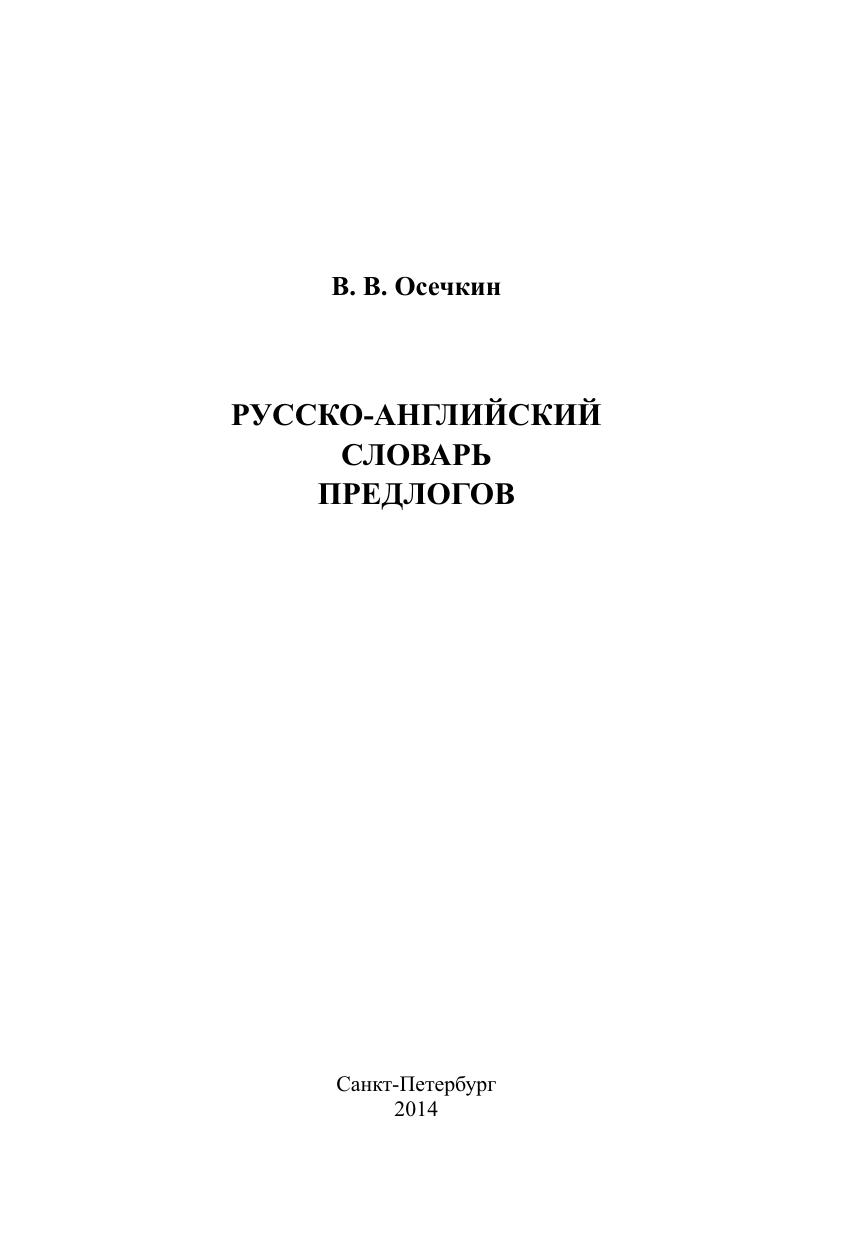 В. В. Осечкин

РУССКО-АНГЛИЙСКИЙ
СЛОВАРЬ
ПРЕДЛОГОВ

Санкт-Петербург
2014